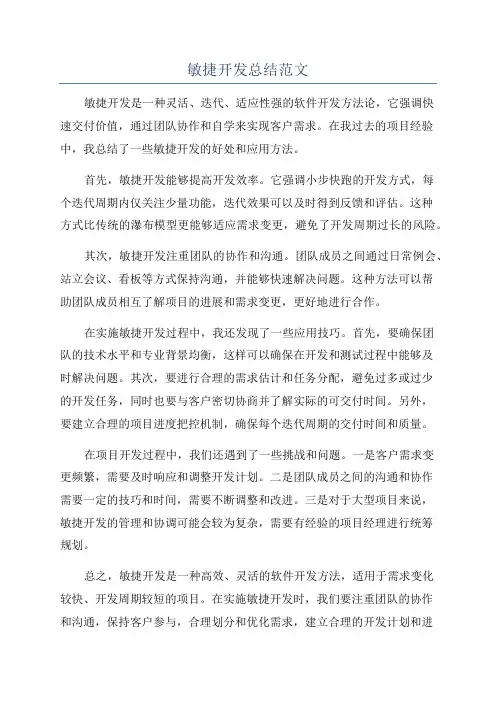 敏捷开发总结范文

敏捷开发是一种灵活、迭代、适应性强的软件开发方法论，它强调快速交付价值，通过团队协作和自学来实现客户需求。在我过去的项目经验中，我总结了一些敏捷开发的好处和应用方法。

首先，敏捷开发能够提高开发效率。它强调小步快跑的开发方式，每个迭代周期内仅关注少量功能，迭代效果可以及时得到反馈和评估。这种方式比传统的瀑布模型更能够适应需求变更，避免了开发周期过长的风险。

其次，敏捷开发注重团队的协作和沟通。团队成员之间通过日常例会、站立会议、看板等方式保持沟通，并能够快速解决问题。这种方法可以帮助团队成员相互了解项目的进展和需求变更，更好地进行合作。

在实施敏捷开发过程中，我还发现了一些应用技巧。首先，要确保团队的技术水平和专业背景均衡，这样可以确保在开发和测试过程中能够及时解决问题。其次，要进行合理的需求估计和任务分配，避免过多或过少的开发任务，同时也要与客户密切协商并了解实际的可交付时间。另外，要建立合理的项目进度把控机制，确保每个迭代周期的交付时间和质量。

在项目开发过程中，我们还遇到了一些挑战和问题。一是客户需求变更频繁，需要及时响应和调整开发计划。二是团队成员之间的沟通和协作需要一定的技巧和时间，需要不断调整和改进。三是对于大型项目来说，敏捷开发的管理和协调可能会较为复杂，需要有经验的项目经理进行统筹规划。

总之，敏捷开发是一种高效、灵活的软件开发方法，适用于需求变化较快、开发周期较短的项目。在实施敏捷开发时，我们要注重团队的协作和沟通，保持客户参与，合理划分和优化需求，建立合理的开发计划和进